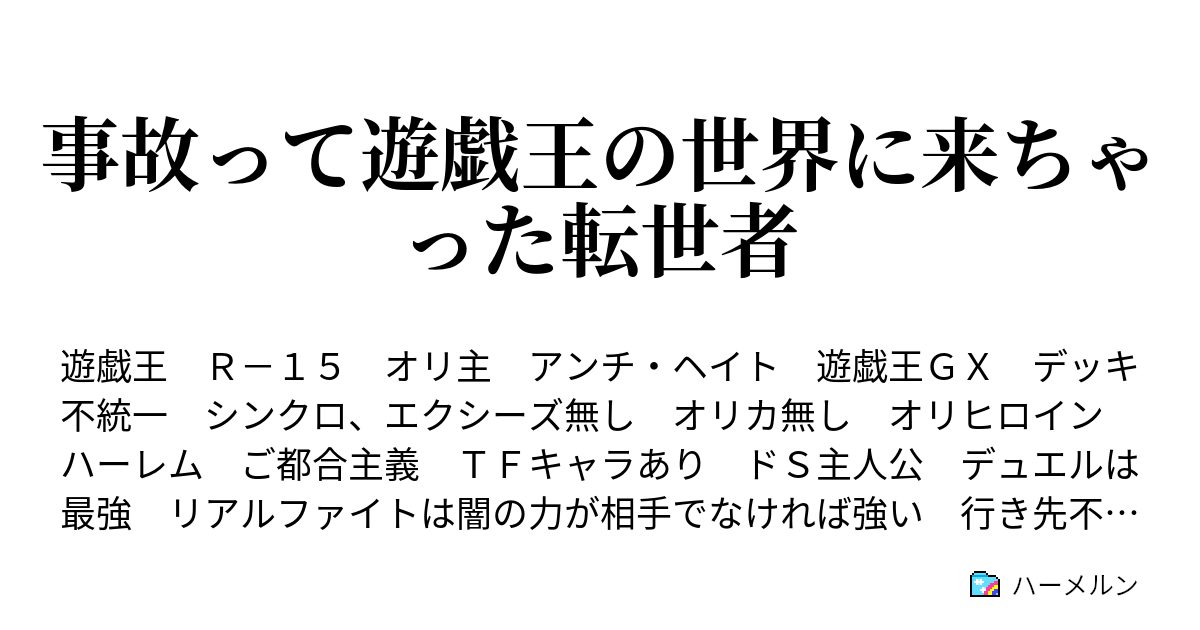 事故って遊戯王の世界に来ちゃった転世者

遊戯王　Ｒ－１５　オリ主　アンチ・ヘイト　遊戯王ＧＸ　デッキ不統一　シンクロ、エクシーズ無し　オリカ無し　オリヒロイン　ハーレム　ご都合主義　ＴＦキャラあり　ドＳ主人公　デュエルは最強　リアルファイトは闇の力が相手でなければ強い　行き先不…

ハーメルン